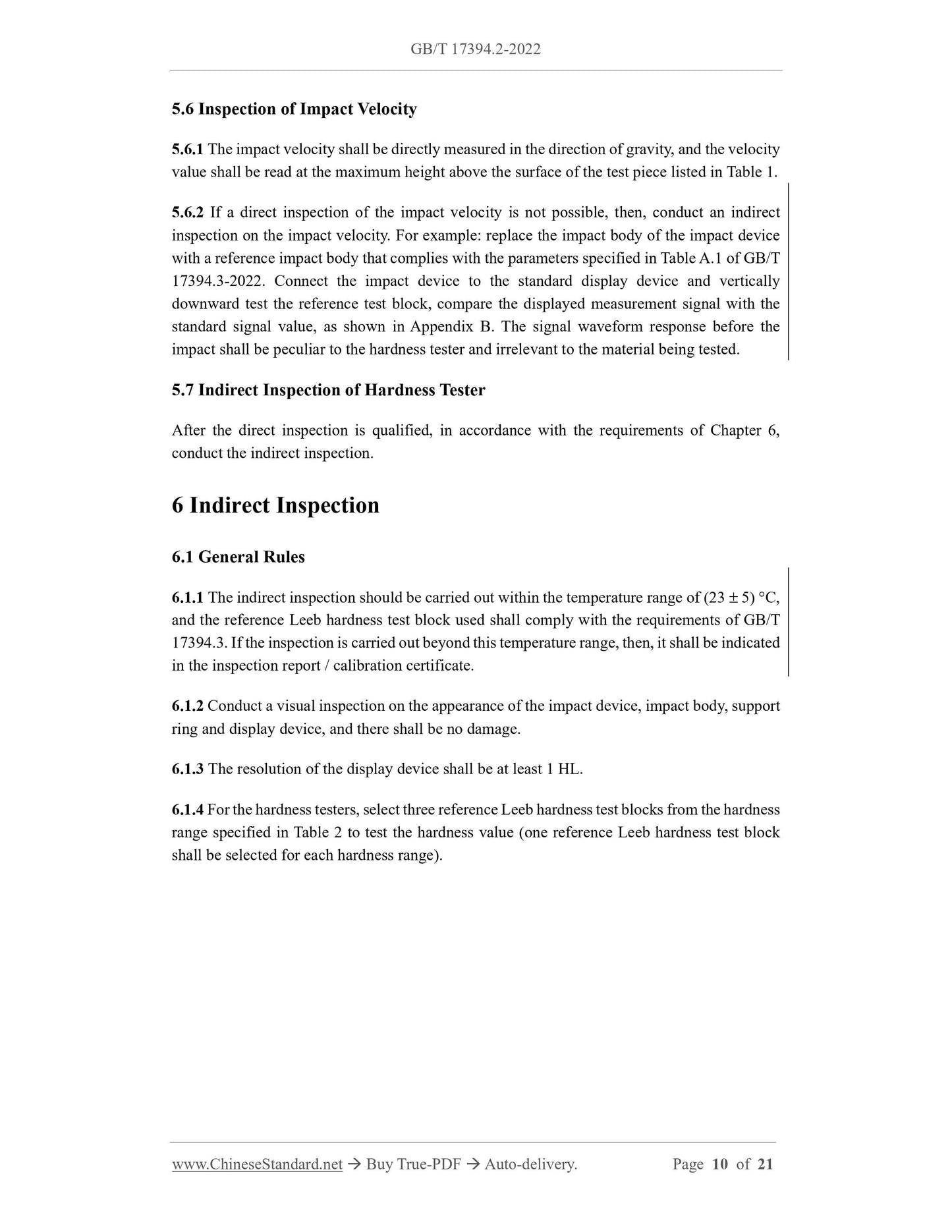 GB/T 17394.2-2022

5.6 Inspection of Impact Velocity

5.6.1 The impact velocity shall be directly measured in the direction of gravity, and the velocity value shall be read at the maximum height above the surface of the test piece listed in Table 1.

5.6.2 If a direct inspection of the impact velocity is not possible, then, conduct an indirect inspection on the impact velocity. For example: replace the impact body of the impact device with a reference impact body that complies with the parameters specified in Table A.1 of GB/T 17394.3-2022. Connect the impact device to the standard display device and vertically downward test the reference test block, compare the displayed measurement signal with the standard signal value, as shown in Appendix B. The signal waveform response before the impact shall be peculiar to the hardness tester and irrelevant to the material being tested.

5.7 Indirect Inspection of Hardness Tester

After the direct inspection is qualified, in accordance with the requirements of Chapter 6, conduct the indirect inspection.

6 Indirect Inspection

6.1 General Rules

6.1.1 The indirect inspection should be carried out within the temperature range of (23 ± 5) °C, and the reference Leeb hardness test block used shall comply with the requirements of GB/T 17394.3. If the inspection is carried out beyond this temperature range, then, it shall be indicated in the inspection report / calibration certificate.

6.1.2 Conduct a visual inspection on the appearance of the impact device, impact body, support ring and display device, and there shall be no damage.

6.1.3 The resolution of the display device shall be at least 1 HL.

6.1.4 For the hardness testers, select three reference Leeb hardness test blocks from the hardness range specified in Table 2 to test the hardness value (one reference Leeb hardness test block shall be selected for each hardness range).

www.ChineseStandard.net → Buy True-PDF → Auto-delivery. Page 10 of 21